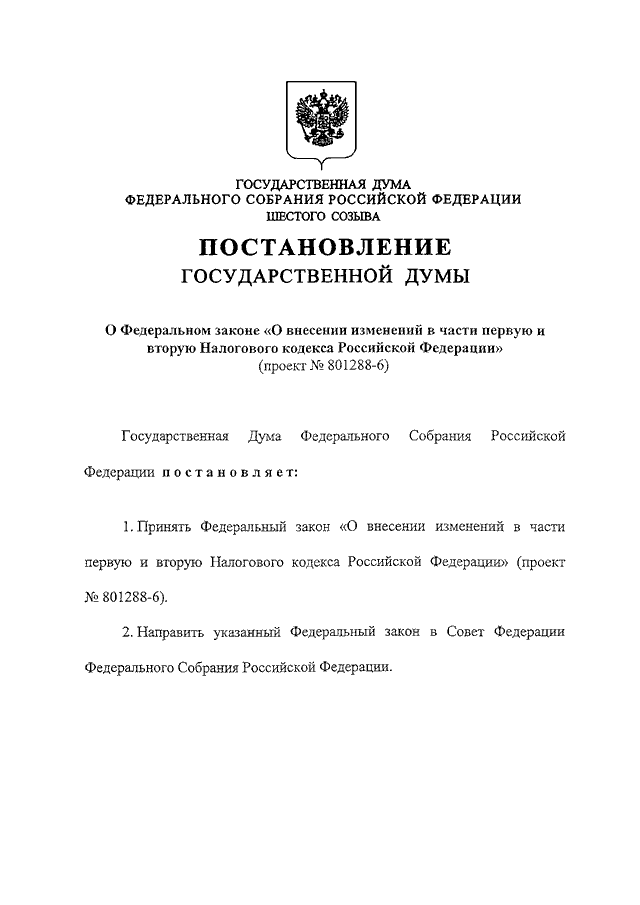 ГОСУДАРСТВЕННАЯ ДУМА
ФЕДЕРАЛЬНОГО СОБРАНИЯ РОССИЙСКОЙ ФЕДЕРАЦИИ
ШЕСТОГО СОЗЫВА

ПОСТАНОВЛЕНИЕ
ГОСУДАРСТВЕННОЙ ДУМЫ

О Федеральном законе «О внесении изменений в части первую и вторую Налогового кодекса Российской Федерации»
(проект № 801288-6)

Государственная Дума Федерального Собрания Российской Федерации постановляет:

1. Принять Федеральный закон «О внесении изменений в части первую и вторую Налогового кодекса Российской Федерации» (проект № 801288-6).

2. Направить указанный Федеральный закон в Совет Федерации Федерального Собрания Российской Федерации.